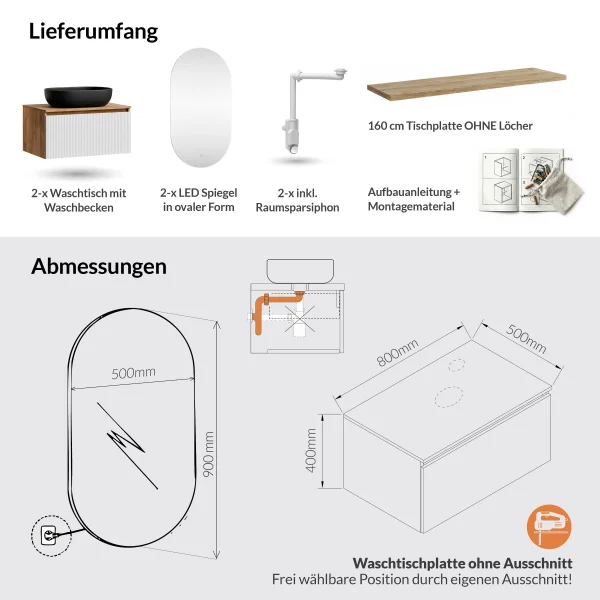 Lieferumfang

2-x Waschtisch mit Waschbecken

2-x LED Spiegel in ovaler Form

2-x inkl. Raumsparsiphon

160 cm Tischplatte OHNE Löcher

Aufbauanleitung + Montagematerial

Abmessungen

500mm

900 mm

800mm

500mm

400mm

Waschtischplatte ohne Ausschnitt
Frei wählbare Position durch eigenen Ausschnitt!